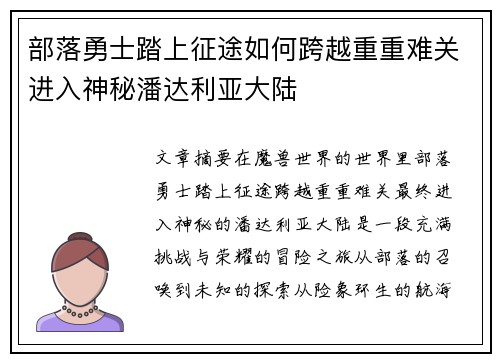 部落勇士踏上征途如何跨越重重难关进入神秘潘达利亚大陆

文章摘要在魔兽世界的世界里部落勇士踏上征途跨越重重难关最终进入神秘的潘达利亚大陆是一段充满挑战与荣耀的冒险之旅从部落的召唤到未知的探索从险象环生的航海